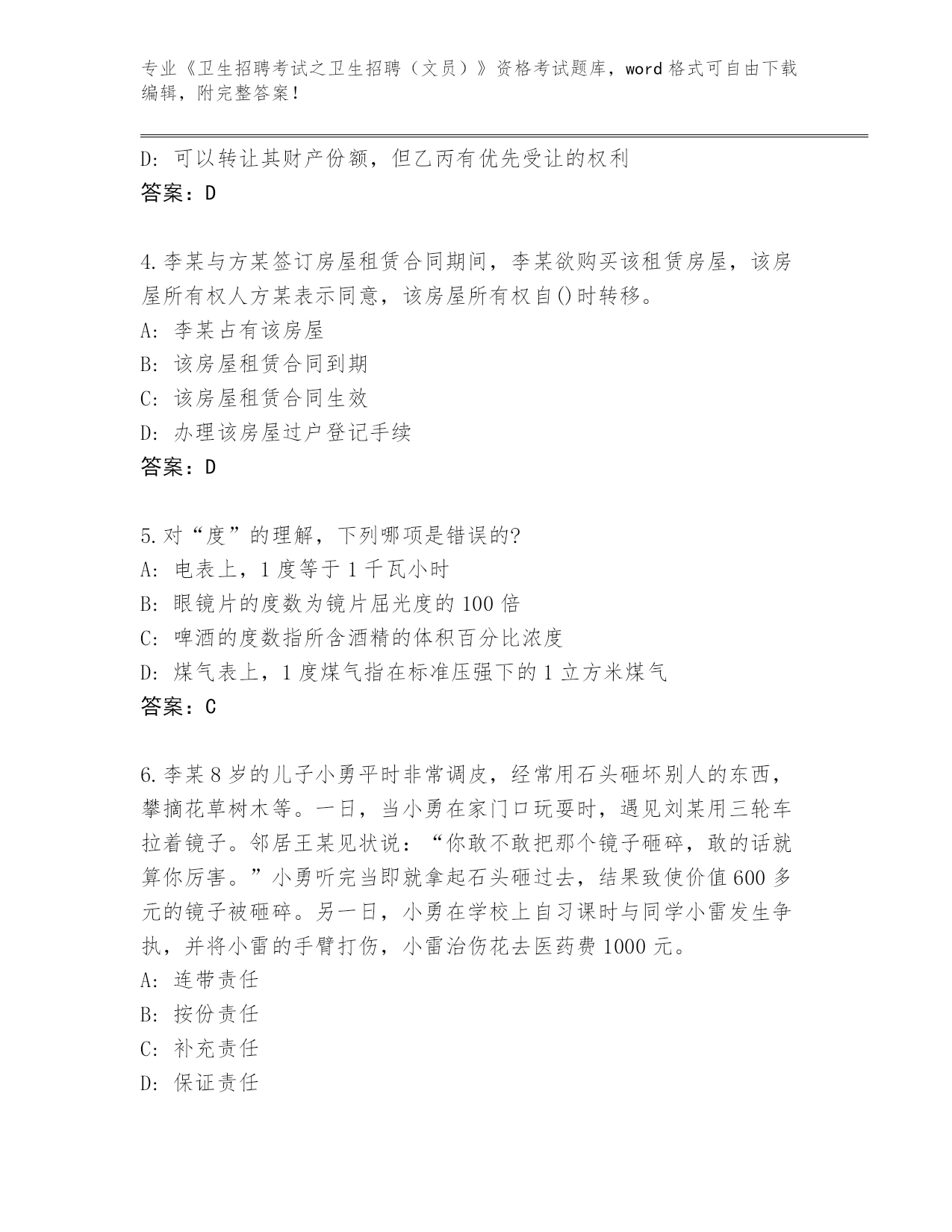 专业《卫生招聘考试之卫生招聘（文员）》资格考试题库，word 格式可自由下载编辑，附完整答案！

D: 可以转让其财产份额，但乙丙有优先受让的权利
答案：D

4.李某与方某签订房屋租赁合同期间，李某欲购买该租赁房屋，该房屋所有权人方某表示同意，该房屋所有权自()时转移。
A: 李某占有该房屋
B: 该房屋租赁合同到期
C: 该房屋租赁合同生效
D: 办理该房屋过户登记手续
答案：D

5.对“度”的理解，下列哪项是错误的?
A: 电表上，1 度等于 1 千瓦小时
B: 眼镜片的度数为镜片屈光度的 100 倍
C: 啤酒的度数指所含酒精的体积百分比浓度
D: 煤气表上，1 度煤气指在标准压强下的 1 立方米煤气
答案：C

6.李某 8 岁的儿子小勇平时非常调皮，经常用石头砸坏别人的东西，攀摘花草树木等。一日，当小勇在家门口玩耍时，遇见刘某用三轮车拉着镜子。邻居王某见状说：“你敢不敢把那个镜子砸碎，敢的话就算你厉害。”小勇听完当即就拿起石头砸过去，结果致使价值 600 多元的镜子被砸碎。另一日，小勇在学校上自习课时与同学小雷发生争执，并将小雷的手臂打伤，小雷治伤花去医药费 1000 元。
A: 连带责任
B: 按份责任
C: 补充责任
D: 保证责任